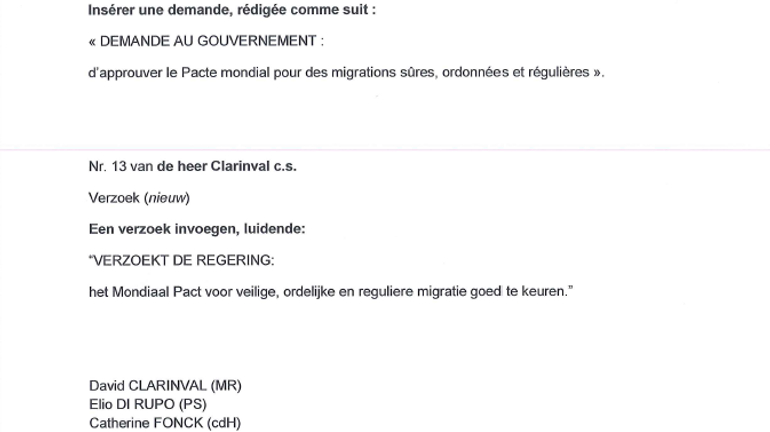 Insérer une demande, rédigée comme suit :

« DEMANDE AU GOUVERNEMENT :

d'approuver le Pacte mondial pour des migrations sûres, ordonnées et régulières ».

Nr. 13 van de heer Clarinval c.s.

Verzoek (nieuw)

Een verzoek invoegen, luidende:

"VERZOEKT DE REGERING:

het Mondiaal Pact voor veilige, ordelijke en reguliere migratie goed te keuren."

David CLARINVAL (MR)
Elio DI RUPO (PS)
Catherine FONCK (cdH)